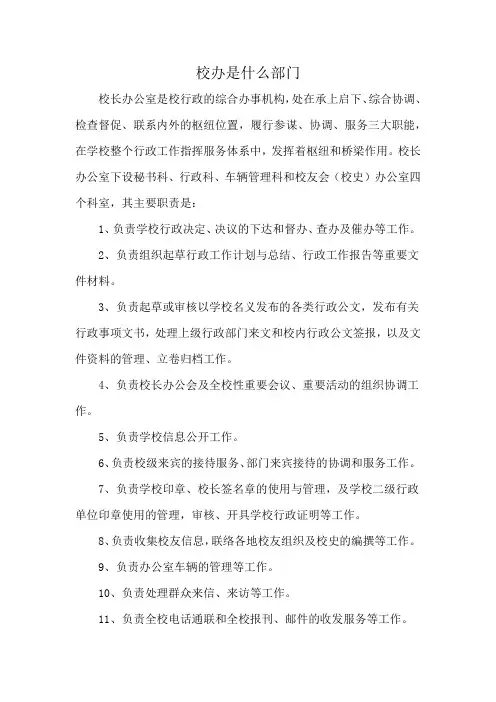 校办是什么部门

校长办公室是校行政的综合办事机构，处在承上启下、综合协调、检查督促、联系内外的枢纽位置，履行参谋、协调、服务三大职能，在学校整个行政工作指挥服务体系中，发挥着枢纽和桥梁作用。校长办公室下设秘书科、行政科、车辆管理科和校友会（校史）办公室四个科室，其主要职责是：

1、负责学校行政决定、决议的下达和督办、查办及催办等工作。

2、负责组织起草行政工作计划与总结、行政工作报告等重要文件材料。

3、负责起草或审核以学校名义发布的各类行政公文，发布有关行政事项文书，处理上级行政部门来文和校内行政公文签报，以及文件资料的管理、立卷归档工作。

4、负责校长办公会及全校性重要会议、重要活动的组织协调工作。

5、负责学校信息公开工作。

6、负责校级来宾的接待服务、部门来宾接待的协调和服务工作。

7、负责学校印章、校长签名章的使用与管理，及学校二级行政单位印章使用的管理，审核、开具学校行政证明等工作。

8、负责收集校友信息，联络各地校友组织及校史的编撰等工作。

9、负责办公室车辆的管理等工作。

10、负责处理群众来信、来访等工作。

11、负责全校电话通联和全校报刊、邮件的收发服务等工作。